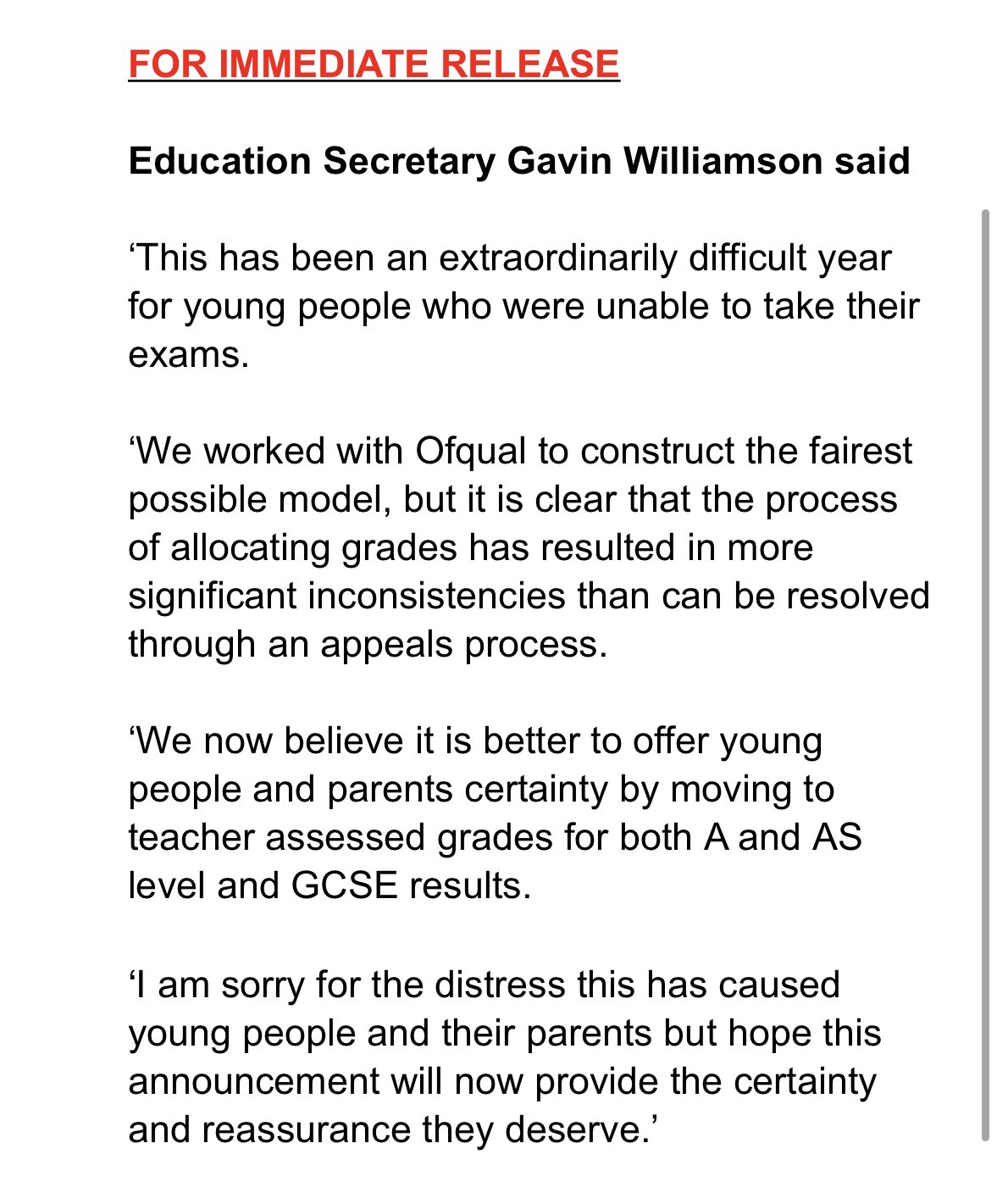 FOR IMMEDIATE RELEASE

Education Secretary Gavin Williamson said

‘This has been an extraordinarily difficult year for young people who were unable to take their exams.

‘We worked with Ofqual to construct the fairest possible model, but it is clear that the process of allocating grades has resulted in more significant inconsistencies than can be resolved through an appeals process.

‘We now believe it is better to offer young people and parents certainty by moving to teacher assessed grades for both A and AS level and GCSE results.

‘I am sorry for the distress this has caused young people and their parents but hope this announcement will now provide the certainty and reassurance they deserve.’